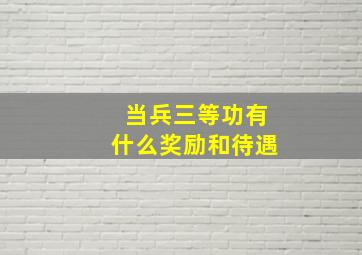 当兵三等功有
什么奖励和待遇